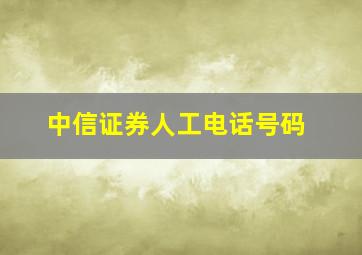 中信证券人工电话号码